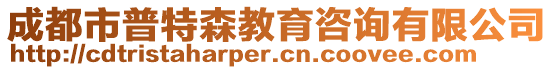 成都市普特森教育咨询有限公司
http://cdtristaharper.cn.coovee.com